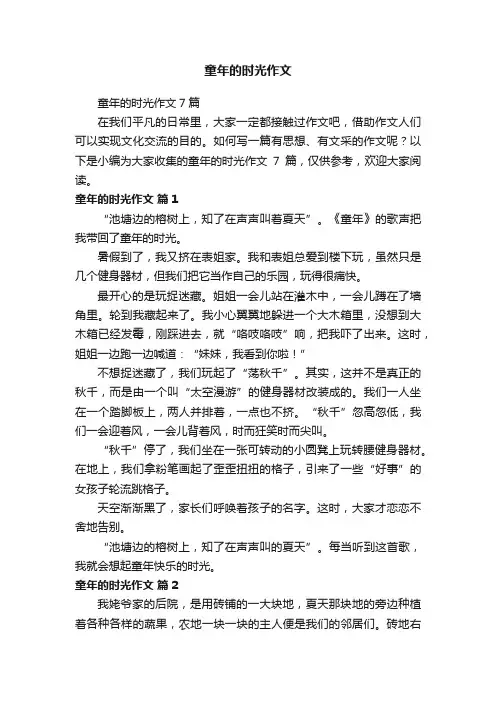 童年的时光作文

童年的时光作文 7 篇

在我们平凡的日常里，大家一定都接触过作文吧，借助作文人们可以实现文化交流的目的。如何写一篇有思想、有文采的作文呢？以下是小编为大家收集的童年的时光作文 7 篇，仅供参考，欢迎大家阅读。

童年的时光作文 篇 1

“池塘边的榕树上，知了在声声叫着夏天”。《童年》的歌声把我带回了童年的时光。

暑假到了，我又挤在表姐家。我和表姐总爱到楼下玩，虽然只是几个健身器材，但我们把它当作自己的乐园，玩得很痛快。

最开心的是玩捉迷藏。姐姐一会儿站在灌木中，一会儿蹲在了墙角里。轮到我藏起来了。我小心翼翼地躲进一个大木箱里，没想到大木箱已经发霉，刚踩进去，就“咯吱咯吱”响，把我吓了出来。这时，姐姐一边跑一边喊道：“妹妹，我看到你啦！”

不想捉迷藏了，我们玩起了“荡秋千”。其实，这并不是真正的秋千，而是由一个叫“太空漫游”的健身器材改装成的。我们一人坐在一个踏脚板上，两人并排着，一点也不挤。“秋千”忽高忽低，我们一会迎着风，一会儿背着风，时而狂笑时而尖叫。

“秋千”停了，我们坐在一张可转动的小圆凳上玩转腰健身器材。在地上，我们拿粉笔画起了歪歪扭扭的格子，引来了一些“好事”的女孩子轮流跳格子。

天空渐渐黑了，家长们呼唤着孩子的名字。这时，大家才恋恋不舍地告别。

“池塘边的榕树上，知了在声声叫的夏天”。每当听到这首歌，我就会想起童年快乐的时光。

童年的时光作文 篇 2

我姥爷家的后院，是用砖铺的一大块地，夏天那块地的旁边种植着各种各样的蔬果，农地一块一块的主人便是我们的邻居们。砖地右